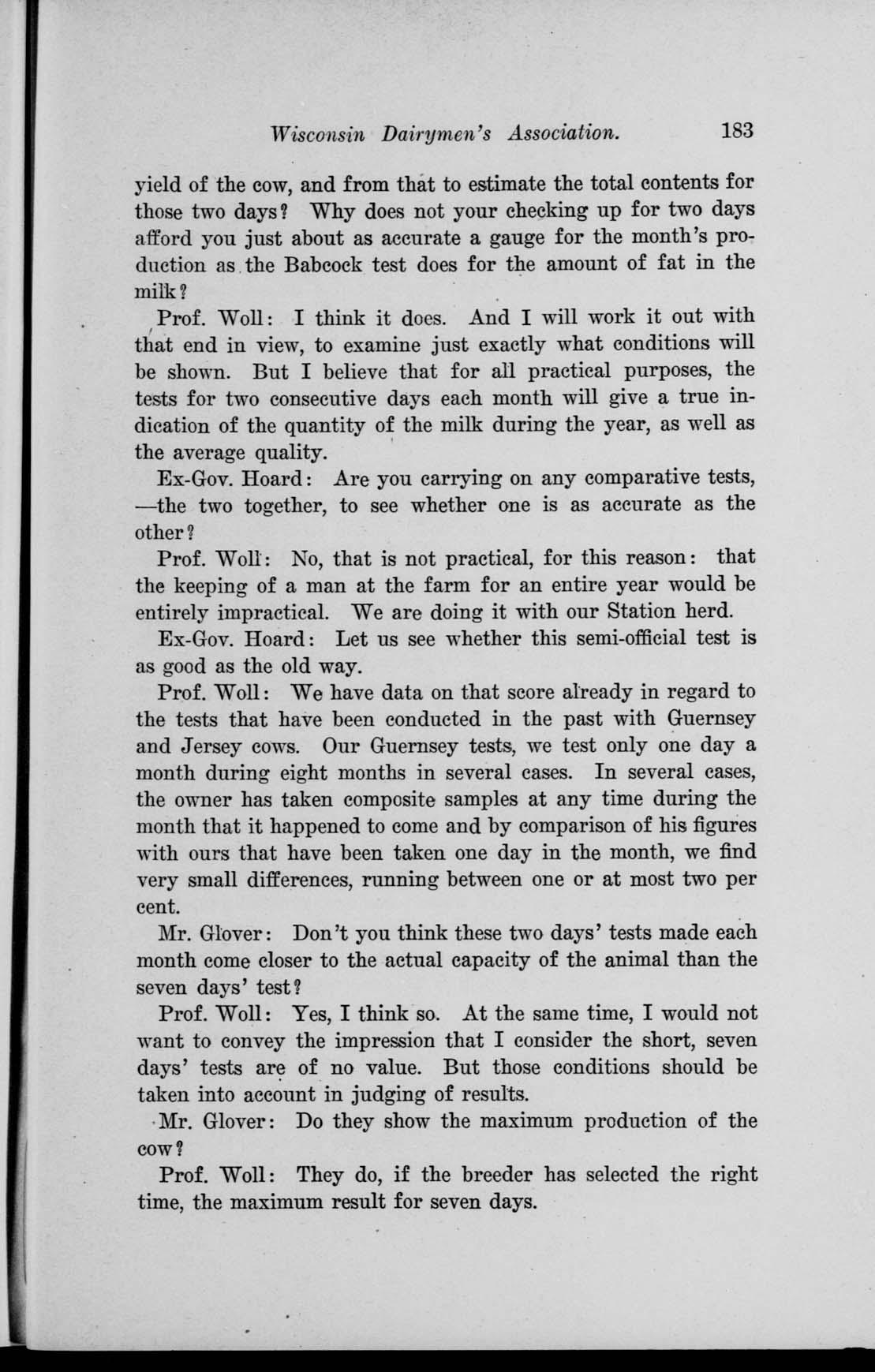 Wisconsin Dairymen's Association. 183

yield of the cow, and from that to estimate the total contents for those two days? Why does not your checking up for two days afford you just about as accurate a gauge for the month's production as the Babcock test does for the amount of fat in the milk?

Prof. Woll: I think it does. And I will work it out with that end in view, to examine just exactly what conditions will be shown. But I believe that for all practical purposes, the tests for two consecutive days each month will give a true indication of the quantity of the milk during the year, as well as the average quality.

Ex-Gov. Hoard: Are you carrying on any comparative tests, —the two together, to see whether one is as accurate as the other?

Prof. Woll: No, that is not practical, for this reason: that the keeping of a man at the farm for an entire year would be entirely impractical. We are doing it with our Station herd.

Ex-Gov. Hoard: Let us see whether this semi-official test is as good as the old way.

Prof. Woll: We have data on that score already in regard to the tests that have been conducted in the past with Guernsey and Jersey cows. Our Guernsey tests, we test only one day a month during eight months in several cases. In several cases, the owner has taken composite samples at any time during the month that it happened to come and by comparison of his figures with ours that have been taken one day in the month, we find very small differences, running between one or at most two per cent.

Mr. Glover: Don't you think these two days' tests made each month come closer to the actual capacity of the animal than the seven days' test?

Prof. Woll: Yes, I think so. At the same time, I would not want to convey the impression that I consider the short, seven days' tests are of no value. But those conditions should be taken into account in judging of results.

Mr. Glover: Do they show the maximum production of the cow?

Prof. Woll: They do, if the breeder has selected the right time, the maximum result for seven days.